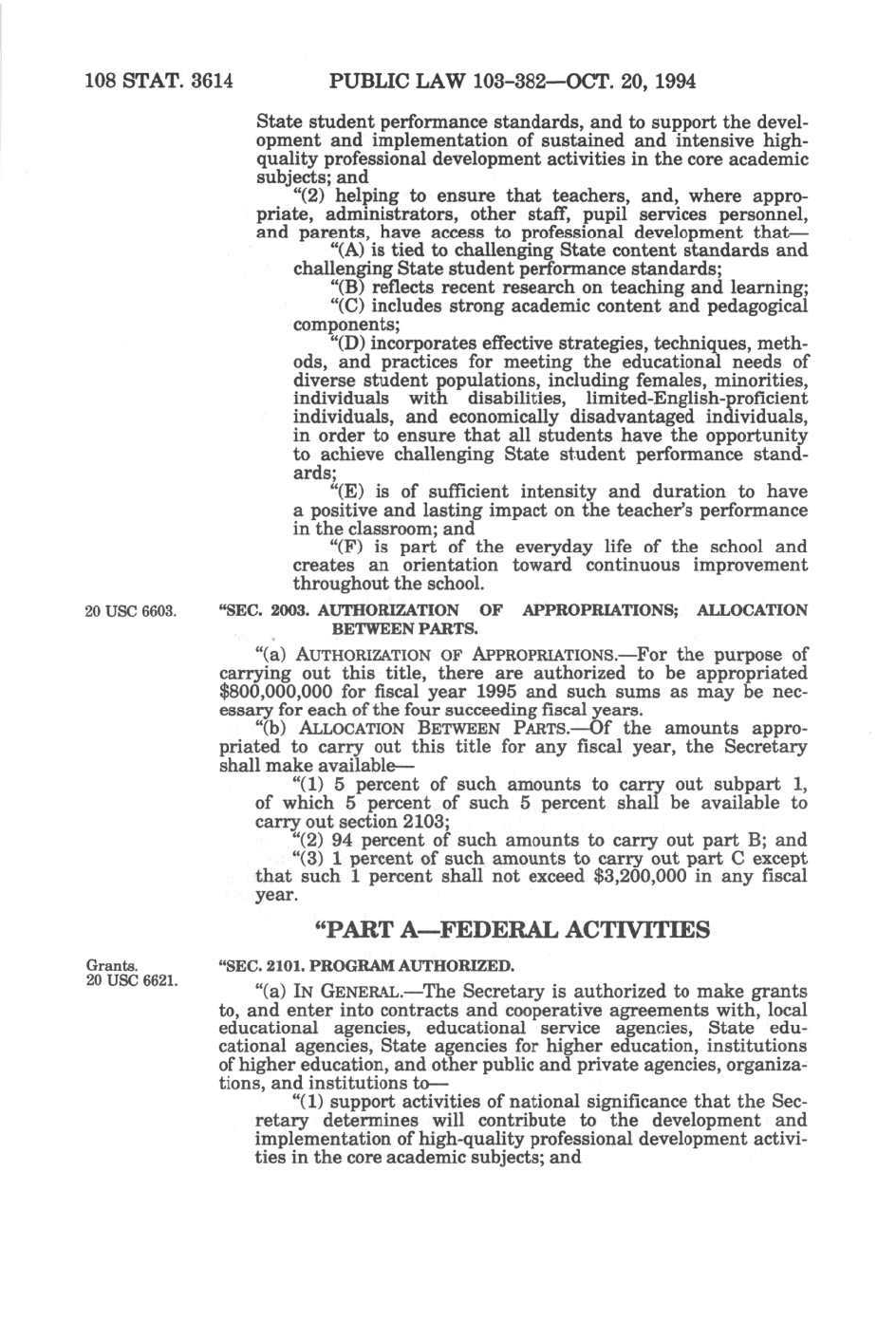 108 STAT. 3614 PUBLIC LAW 103-382—OCT. 20, 1994

State student performance standards, and to support the development and implementation of sustained and intensive high-quality professional development activities in the core academic subjects; and

"(2) helping to ensure that teachers, and, where appropriate, administrators, other staff, pupil services personnel, and parents, have access to professional development that—

"(A) is tied to challenging State content standards and challenging State student performance standards;

"(B) reflects recent research on teaching and learning;

"(C) includes strong academic content and pedagogical components;

"(D) incorporates effective strategies, techniques, methods, and practices for meeting the educational needs of diverse student populations, including females, minorities, individuals with disabilities, limited-English-proficient individuals, and economically disadvantaged individuals, in order to ensure that all students have the opportunity to achieve challenging State student performance standards;

"(E) is of sufficient intensity and duration to have a positive and lasting impact on the teacher's performance in the classroom; and

"(F) is part of the everyday life of the school and creates an orientation toward continuous improvement throughout the school.

20 USC 6603.

"SEC. 2003. AUTHORIZATION OF APPROPRIATIONS; ALLOCATION BETWEEN PARTS.

"(a) AUTHORIZATION OF APPROPRIATIONS.—For the purpose of carrying out this title, there are authorized to be appropriated $800,000,000 for fiscal year 1995 and such sums as may be necessary for each of the four succeeding fiscal years.

"(b) ALLOCATION BETWEEN PARTS.—Of the amounts appropriated to carry out this title for any fiscal year, the Secretary shall make available—

"(1) 5 percent of such amounts to carry out subpart 1, of which 5 percent of such 5 percent shall be available to carry out section 2103;

"(2) 94 percent of such amounts to carry out part B; and

"(3) 1 percent of such amounts to carry out part C except that such 1 percent shall not exceed $3,200,000 in any fiscal year.

"PART A—FEDERAL ACTIVITIES

Grants.
20 USC 6621.

"SEC. 2101. PROGRAM AUTHORIZED.

"(a) IN GENERAL.—The Secretary is authorized to make grants to, and enter into contracts and cooperative agreements with, local educational agencies, educational service agencies, State educational agencies, State agencies for higher education, institutions of higher education, and other public and private agencies, organizations, and institutions to—

"(1) support activities of national significance that the Secretary determines will contribute to the development and implementation of high-quality professional development activities in the core academic subjects; and